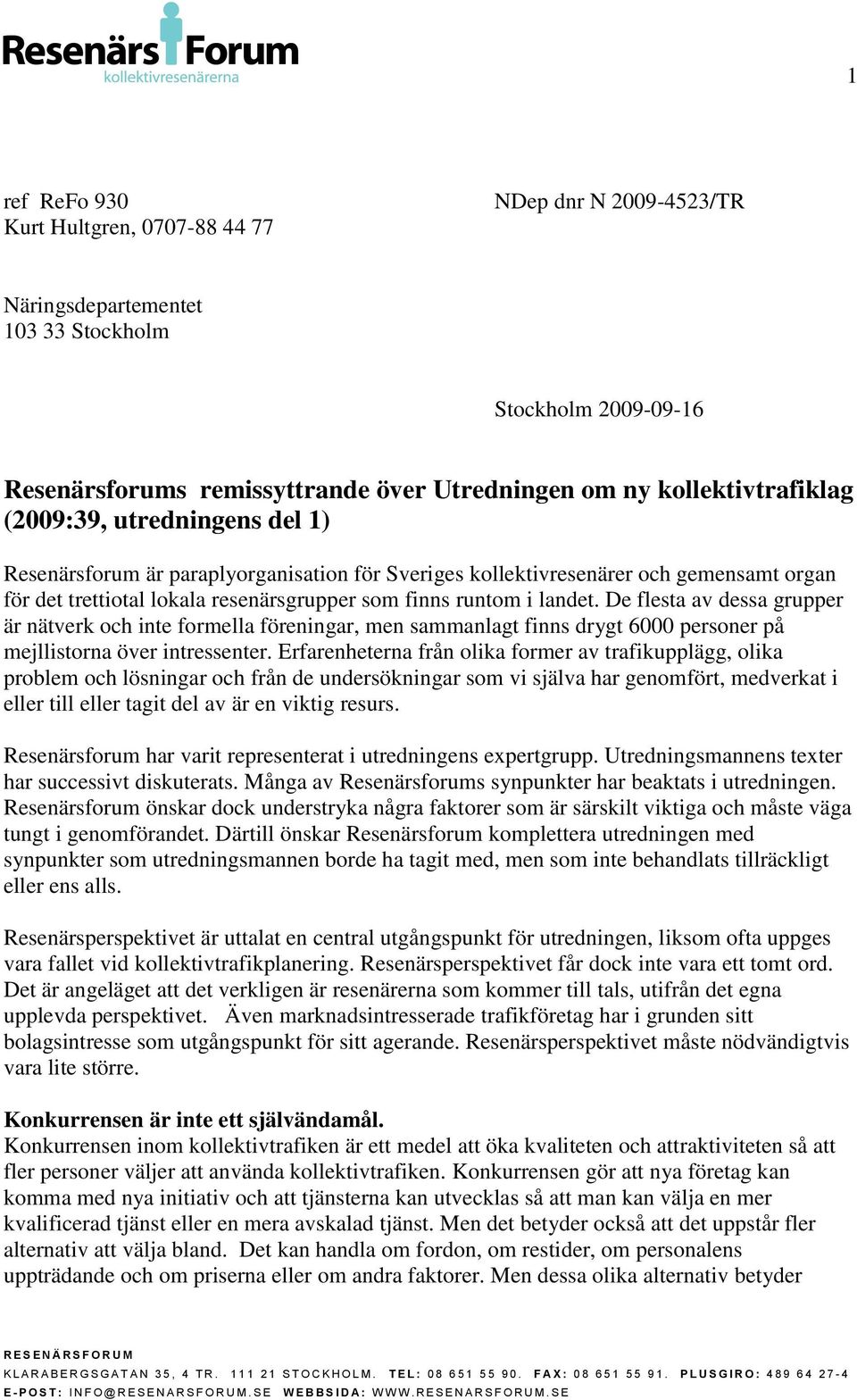 Resenärs Forum
kollektivresenärerna

1

ref ReFo 930
Kurt Hultgren, 0707-88 44 77

NDep dnr N 2009-4523/TR

Näringsdepartementet
103 33 Stockholm

Stockholm 2009-09-16

Resenärsforums remissyttrande över Utredningen om ny kollektivtrafiklag (2009:39, utredningens del 1)

Resenärsforum är paraplyorganisation för Sveriges kollektivresenärer och gemensamt organ för det trettiotal lokala resenärsgrupper som finns runtom i landet. De flesta av dessa grupper är nätverk och inte formella föreningar, men sammanlagt finns drygt 6000 personer på mejllistorna över intressenter. Erfarenheterna från olika former av trafikupplägg, olika problem och lösningar och från de undersökningar som vi själva har genomfört, medverkat i eller till eller tagit del av är en viktig resurs.

Resenärsforum har varit representerat i utredningens expertgrupp. Utredningsmannens texter har successivt diskuterats. Många av Resenärsforums synpunkter har beaktats i utredningen. Resenärsforum önskar dock understryka några faktorer som är särskilt viktiga och måste väga tungt i genomförandet. Därtill önskar Resenärsforum komplettera utredningen med synpunkter som utredningsmannen borde ha tagit med, men som inte behandlats tillräckligt eller ens alls.

Resenärsperspektivet är uttalat en central utgångspunkt för utredningen, liksom ofta uppges vara fallet vid kollektivtrafikplanering. Resenärsperspektivet får dock inte vara ett tomt ord. Det är angeläget att det verkligen är resenärerna som kommer till tals, utifrån det egna upplevda perspektivet. Även marknadsintresserade trafikföretag har i grunden sitt bolagsintresse som utgångspunkt för sitt agerande. Resenärsperspektivet måste nödvändigtvis vara lite större.

Konkurrensen är inte ett självändamål.
Konkurrensen inom kollektivtrafiken är ett medel att öka kvaliteten och attraktiviteten så att fler personer väljer att använda kollektivtrafiken. Konkurrensen gör att nya företag kan komma med nya initiativ och att tjänsterna kan utvecklas så att man kan välja en mer kvalificerad tjänst eller en mera avskalad tjänst. Men det betyder också att det uppstår fler alternativ att välja bland. Det kan handla om fordon, om restider, om personalens uppträdande och om priserna eller om andra faktorer. Men dessa olika alternativ betyder

RESENÄRSFORUM
KLARABERGSGATAN 35, 4 TR. 111 21 STOCKHOLM. TEL: 08 651 55 90. FAX: 08 651 55 91. PLUSGIRO: 489 64 27-4
E-POST: INFO@RESENARSFORUM.SE WEBBSIDA: WWW.RESENARSFORUM.SE